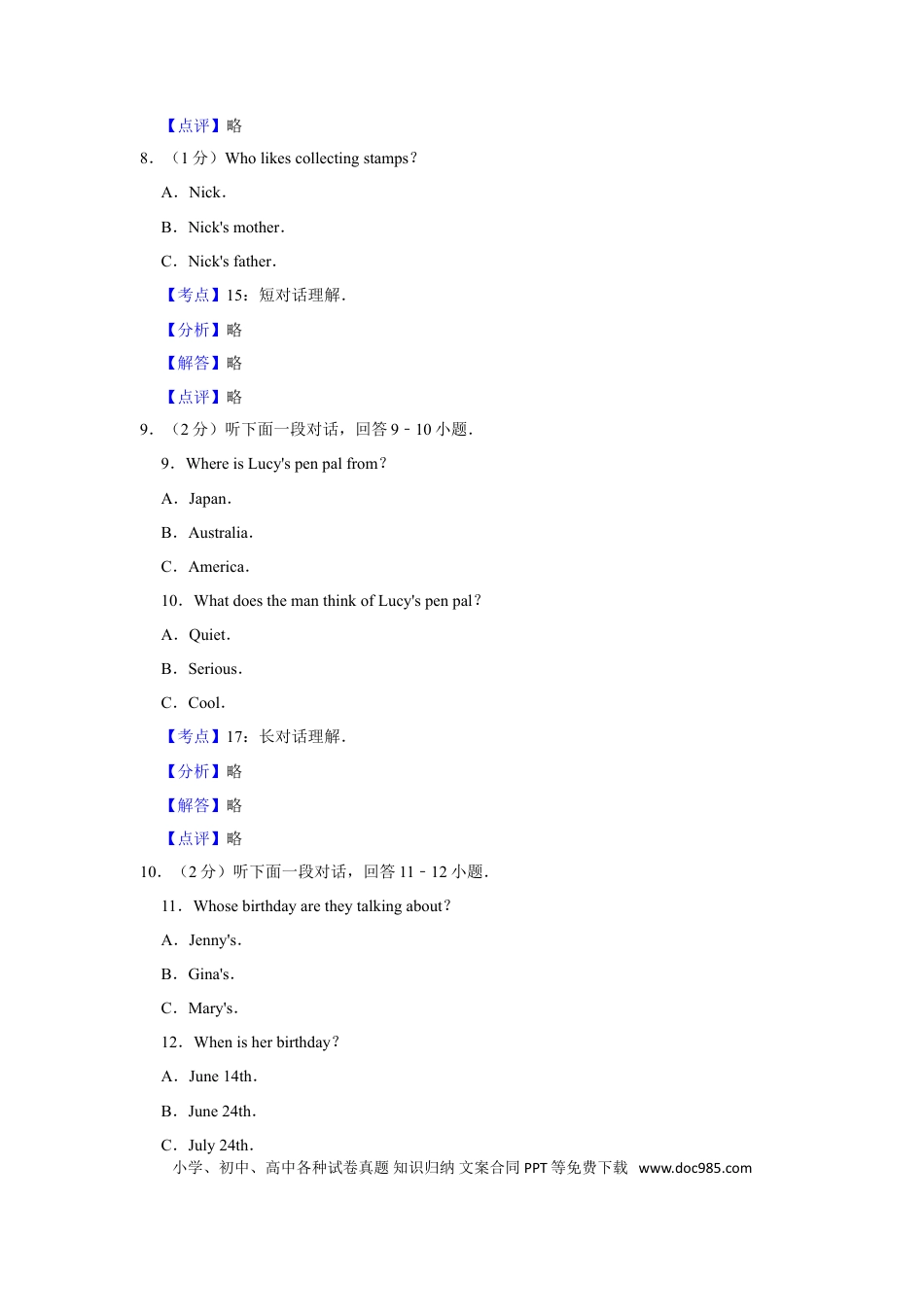 【点评】略

8．（1 分）Who likes collecting stamps？

A．Nick．

B．Nick's mother．

C．Nick's father．

【考点】15：短对话理解．

【分析】略

【解答】略

【点评】略

9．（2 分）听下面一段对话，回答 9﹣10 小题．

9．Where is Lucy's pen pal from？

A．Japan．

B．Australia．

C．America．

10．What does the man think of Lucy's pen pal？

A．Quiet．

B．Serious．

C．Cool．

【考点】17：长对话理解．

【分析】略

【解答】略

【点评】略

10．（2 分）听下面一段对话，回答 11﹣12 小题．

11．Whose birthday are they talking about？

A．Jenny's．

B．Gina's．

C．Mary's．

12．When is her birthday？

A．June 14th．

B．June 24th．

C．July 24th．

小学、初中、高中各种试卷真题 知识归纳 文案合同 PPT 等免费下载 www.doc985.com